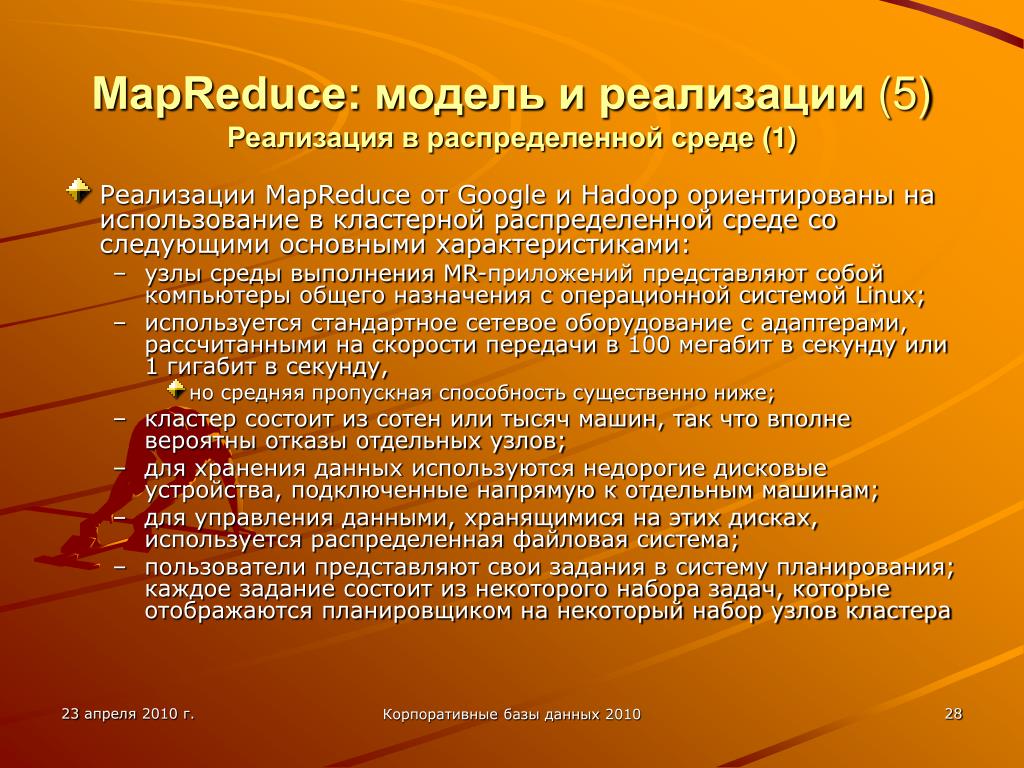 MapReduce: модель и реализации (5)
Реализация в распределенной среде (1)

Реализации MapReduce от Google и Hadoop ориентированы на использование в кластерной распределенной среде со следующими основными характеристиками:
– узлы среды выполнения MR-приложений представляют собой компьютеры общего назначения с операционной системой Linux;
– используется стандартное сетевое оборудование с адаптерами, рассчитанными на скорости передачи в 100 мегабит в секунду или 1 гигабит в секунду,
но средняя пропускная способность существенно ниже;
– кластер состоит из сотен или тысяч машин, так что вполне вероятны отказы отдельных узлов;
– для хранения данных используются недорогие дисковые устройства, подключенные напрямую к отдельным машинам;
– для управления данными, хранящимися на этих дисках, используется распределенная файловая система;
– пользователи представляют свои задания в систему планирования; каждое задание состоит из некоторого набора задач, которые отображаются планировщиком на некоторый набор узлов кластера

23 апреля 2010 г.
Корпоративные базы данных 2010
28